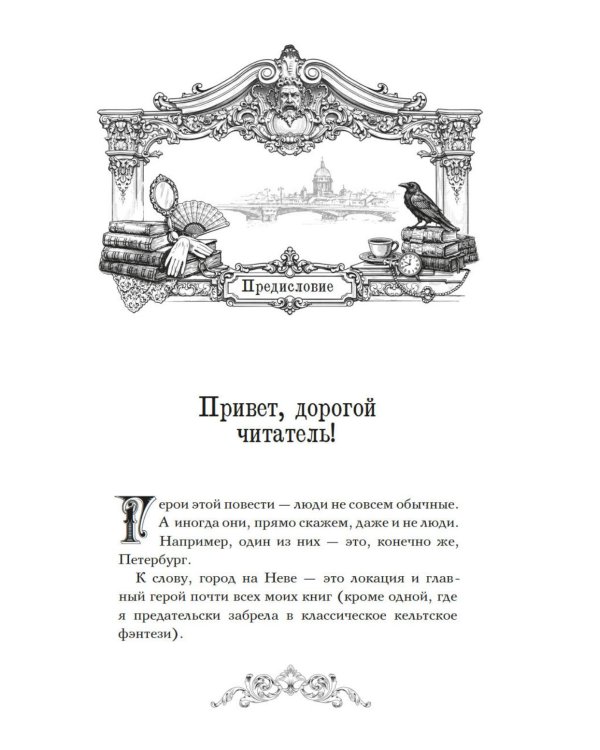 Предисловие

Привет, дорогой читатель!

Герои этой повести — люди не совсем обычные. А иногда они, прямо скажем, даже и не люди. Например, один из них — это, конечно же, Петербург.

К слову, город на Неве — это локация и главный герой почти всех моих книг (кроме одной, где я предательски забрела в классическое кельтское фэнтези).